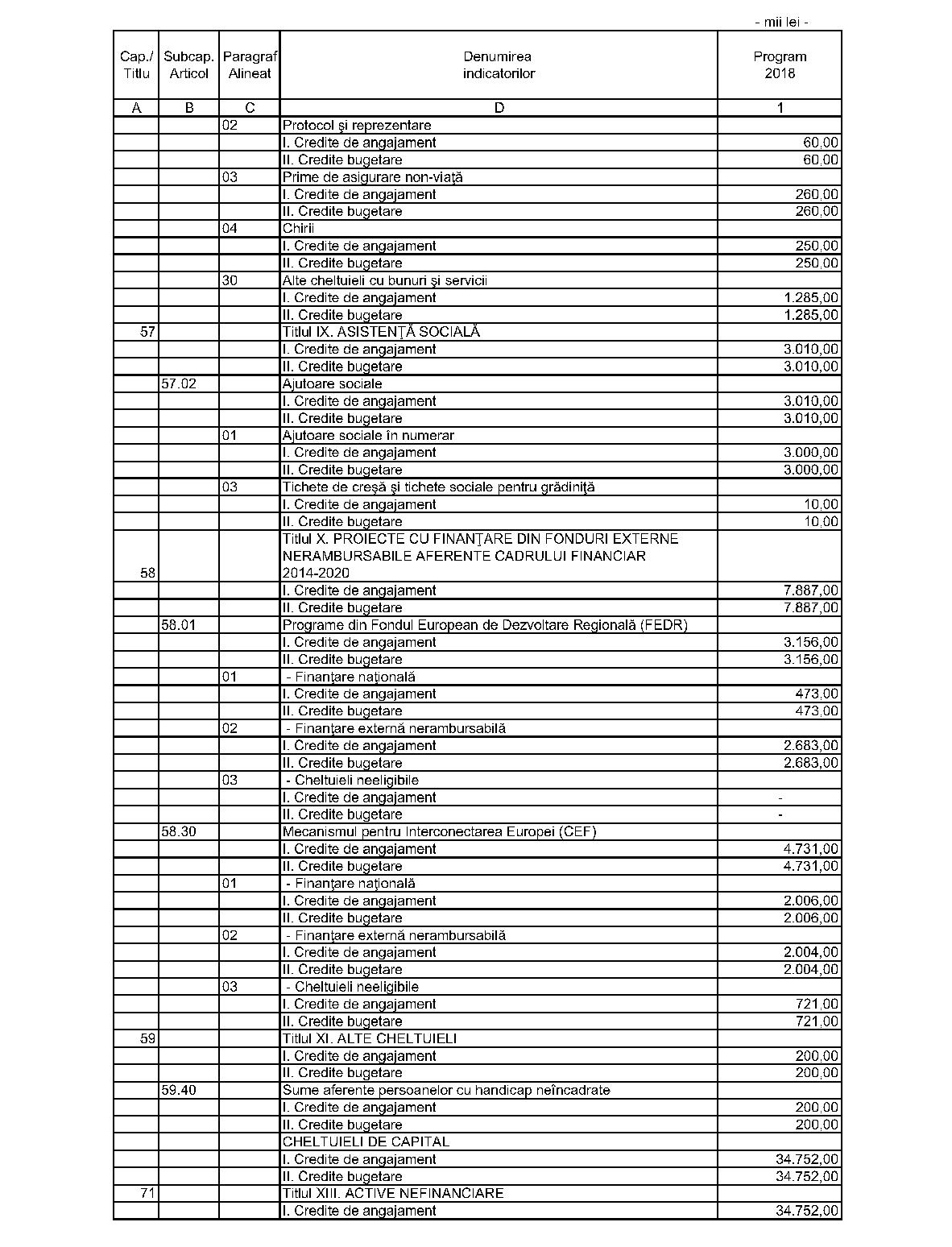 - mii lei -

| Cap./ Titlu | Subcap. Articol | Paragraf Alineat | Denumirea indicatorilor | Program 2018 |
|---|---|---|---|---|
| A | B | C | D | 1 |
| | | 02 | Protocol şi reprezentare | |
| | | | I. Credite de angajament | 60,00 |
| | | | II. Credite bugetare | 60,00 |
| | | 03 | Prime de asigurare non-viaţă | |
| | | | I. Credite de angajament | 260,00 |
| | | | II. Credite bugetare | 260,00 |
| | | 04 | Chirii | |
| | | | I. Credite de angajament | 250,00 |
| | | | II. Credite bugetare | 250,00 |
| | | 30 | Alte cheltuieli cu bunuri şi servicii | |
| | | | I. Credite de angajament | 1.285,00 |
| | | | II. Credite bugetare | 1.285,00 |
| 57 | | | Titlul IX. ASISTENŢĂ SOCIALĂ | |
| | | | I. Credite de angajament | 3.010,00 |
| | | | II. Credite bugetare | 3.010,00 |
| | 57.02 | | Ajutoare sociale | |
| | | | I. Credite de angajament | 3.010,00 |
| | | | II. Credite bugetare | 3.010,00 |
| | | 01 | Ajutoare sociale în numerar | |
| | | | I. Credite de angajament | 3.000,00 |
| | | | II. Credite bugetare | 3.000,00 |
| | | 03 | Tichete de creşă şi tichete sociale pentru grădiniţă | |
| | | | I. Credite de angajament | 10,00 |
| | | | II. Credite bugetare | 10,00 |
| 58 | | | Titlul X. PROIECTE CU FINANŢARE DIN FONDURI EXTERNE NERAMBURSABILE AFERENTE CADRULUI FINANCIAR 2014-2020 | |
| | | | I. Credite de angajament | 7.887,00 |
| | | | II. Credite bugetare | 7.887,00 |
| | 58.01 | | Programe din Fondul European de Dezvoltare Regională (FEDR) | |
| | | | I. Credite de angajament | 3.156,00 |
| | | | II. Credite bugetare | 3.156,00 |
| | | 01 | - Finanţare naţională | |
| | | | I. Credite de angajament | 473,00 |
| | | | II. Credite bugetare | 473,00 |
| | | 02 | - Finanţare externă nerambursabilă | |
| | | | I. Credite de angajament | 2.683,00 |
| | | | II. Credite bugetare | 2.683,00 |
| | | 03 | - Cheltuieli neeligibile | |
| | | | I. Credite de angajament | - |
| | | | II. Credite bugetare | - |
| | 58.30 | | Mecanismul pentru Interconectarea Europei (CEF) | |
| | | | I. Credite de angajament | 4.731,00 |
| | | | II. Credite bugetare | 4.731,00 |
| | | 01 | - Finanţare naţională | |
| | | | I. Credite de angajament | 2.006,00 |
| | | | II. Credite bugetare | 2.006,00 |
| | | 02 | - Finanţare externă nerambursabilă | |
| | | | I. Credite de angajament | 2.004,00 |
| | | | II. Credite bugetare | 2.004,00 |
| | | 03 | - Cheltuieli neeligibile | |
| | | | I. Credite de angajament | 721,00 |
| | | | II. Credite bugetare | 721,00 |
| 59 | | | Titlul XI. ALTE CHELTUIELI | |
| | | | I. Credite de angajament | 200,00 |
| | | | II. Credite bugetare | 200,00 |
| | 59.40 | | Sume aferente persoanelor cu handicap neîncadrate | |
| | | | I. Credite de angajament | 200,00 |
| | | | II. Credite bugetare | 200,00 |
| | | | CHELTUIELI DE CAPITAL | |
| | | | I. Credite de angajament | 34.752,00 |
| | | | II. Credite bugetare | 34.752,00 |
| 71 | | | Titlul XIII. ACTIVE NEFINANCIARE | |
| | | | I. Credite de angajament | 34.752,00 |